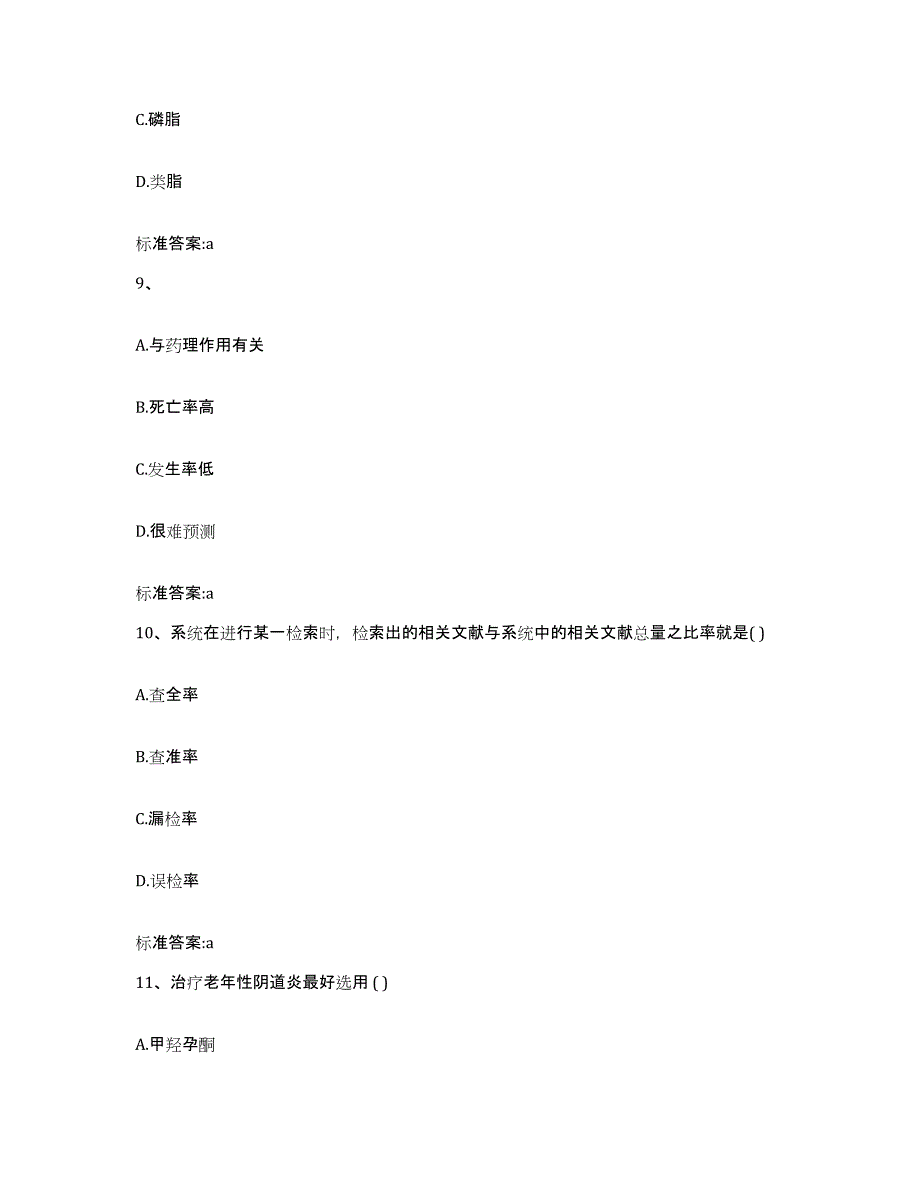 C.磷脂

D.类脂

标准答案:a

9、

A.与药理作用有关

B.死亡率高

C.发生率低

D.很难预测

标准答案:a

10、系统在进行某一检索时，检索出的相关文献与系统中的相关文献总量之比率就是( )

A.查全率

B.查准率

C.漏检率

D.误检率

标准答案:a

11、治疗老年性阴道炎最好选用 ( )

A.甲羟孕酮